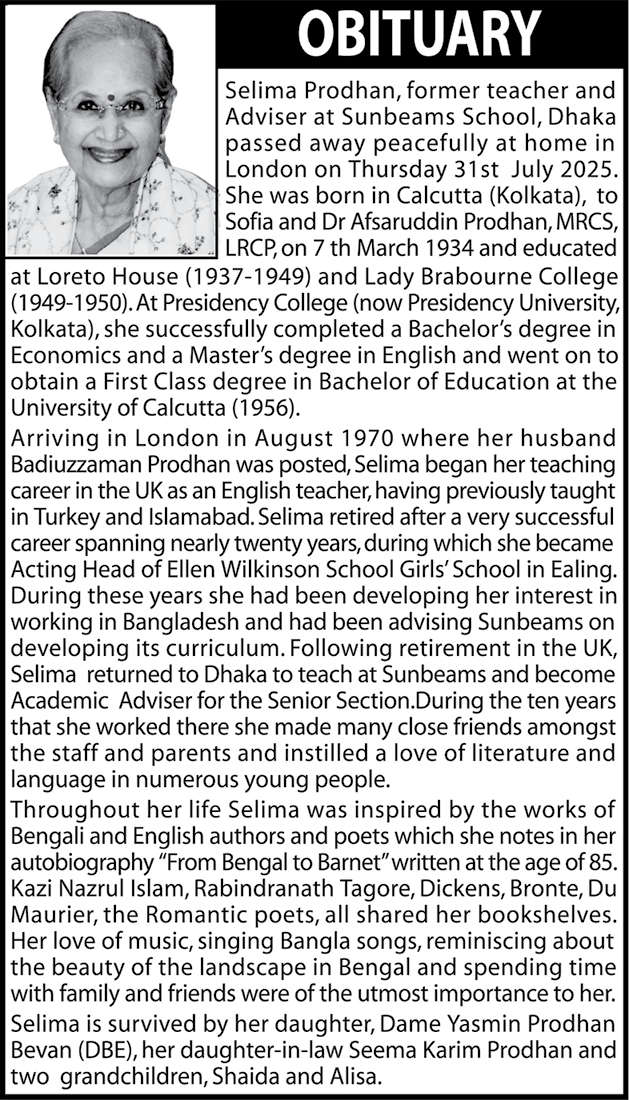 OBITUARY

Selima Prodhan, former teacher and Adviser at Sunbeams School, Dhaka passed away peacefully at home in London on Thursday 31st July 2025. She was born in Calcutta (Kolkata), to Sofia and Dr Afsaruddin Prodhan, MRCS, LRCP, on 7 th March 1934 and educated at Loreto House (1937-1949) and Lady Brabourne College (1949-1950). At Presidency College (now Presidency University, Kolkata), she successfully completed a Bachelor's degree in Economics and a Master's degree in English and went on to obtain a First Class degree in Bachelor of Education at the University of Calcutta (1956).

Arriving in London in August 1970 where her husband Badiuzzaman Prodhan was posted, Selima began her teaching career in the UK as an English teacher, having previously taught in Turkey and Islamabad. Selima retired after a very successful career spanning nearly twenty years, during which she became Acting Head of Ellen Wilkinson School Girls' School in Ealing. During these years she had been developing her interest in working in Bangladesh and had been advising Sunbeams on developing its curriculum. Following retirement in the UK, Selima returned to Dhaka to teach at Sunbeams and become Academic Adviser for the Senior Section.During the ten years that she worked there she made many close friends amongst the staff and parents and instilled a love of literature and language in numerous young people.

Throughout her life Selima was inspired by the works of Bengali and English authors and poets which she notes in her autobiography "From Bengal to Barnet" written at the age of 85. Kazi Nazrul Islam, Rabindranath Tagore, Dickens, Bronte, Du Maurier, the Romantic poets, all shared her bookshelves. Her love of music, singing Bangla songs, reminiscing about the beauty of the landscape in Bengal and spending time with family and friends were of the utmost importance to her.

Selima is survived by her daughter, Dame Yasmin Prodhan Bevan (DBE), her daughter-in-law Seema Karim Prodhan and two grandchildren, Shaida and Alisa.